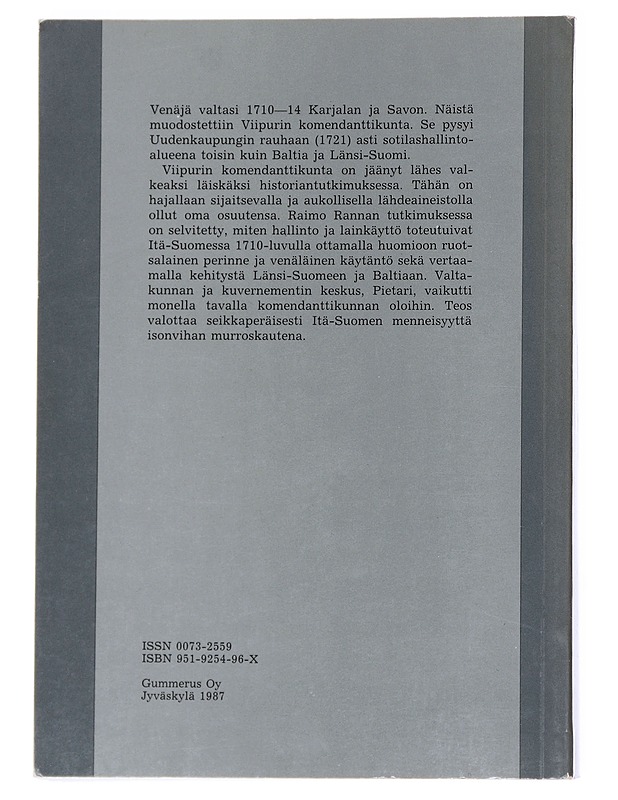 Venäjä valtasi 1710—14 Karjalan ja Savon. Näistä muodostettiin Viipurin komendanttikunta. Se pysyi Uudenkaupungin rauhaan (1721) asti sotilashallintoalueena toisin kuin Baltia ja Länsi-Suomi.

Viipurin komendanttikunta on jäänyt lähes valkeaksi läiskäksi historiantutkimuksessa. Tähän on hajallaan sijaitsevalla ja aukollisella lähdeaineistolla ollut oma osuutensa. Raimo Rannan tutkimuksessa on selvitetty, miten hallinto ja lainkäyttö toteutuivat Itä-Suomessa 1710-luvulla ottamalla huomioon ruotsalainen perinne ja venäläinen käytäntö sekä vertaamalla kehitystä Länsi-Suomeen ja Baltiaan. Valtakunnan ja kuvernementin keskus, Pietari, vaikutti monella tavalla komendanttikunnan oloihin. Teos valottaa seikkaperäisesti Itä-Suomen menneisyyttä isonvihan murroskautena.

ISSN 0073-2559
ISBN 951-9254-96-X

Gummerus Oy
Jyväskylä 1987